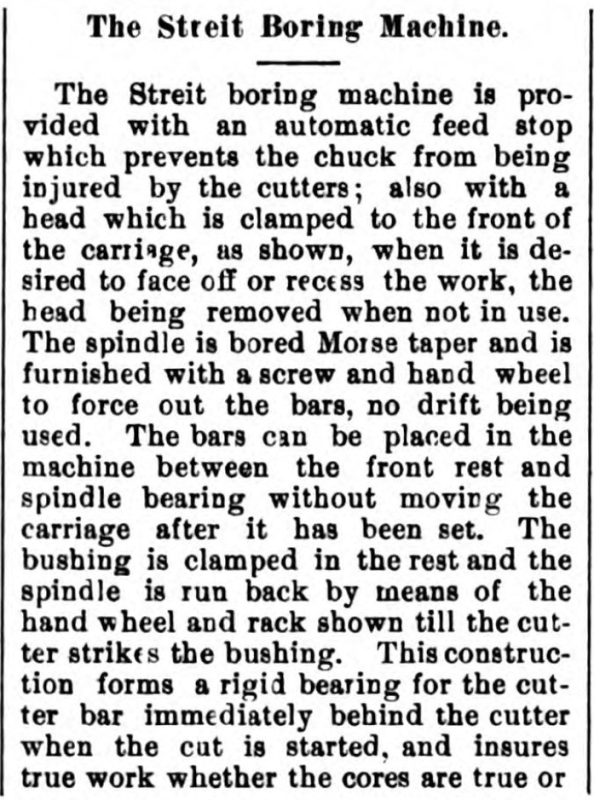 The Streit Boring Machine.

The Streit boring machine is provided with an automatic feed stop which prevents the chuck from being injured by the cutters; also with a head which is clamped to the front of the carriage, as shown, when it is desired to face off or recess the work, the head being removed when not in use. The spindle is bored Morse taper and is furnished with a screw and hand wheel to force out the bars, no drift being used. The bars can be placed in the machine between the front rest and spindle bearing without moving the carriage after it has been set. The bushing is clamped in the rest and the spindle is run back by means of the hand wheel and rack shown till the cutter strikes the bushing. This construction forms a rigid bearing for the cutter bar immediately behind the cutter when the cut is started, and insures true work whether the cores are true or